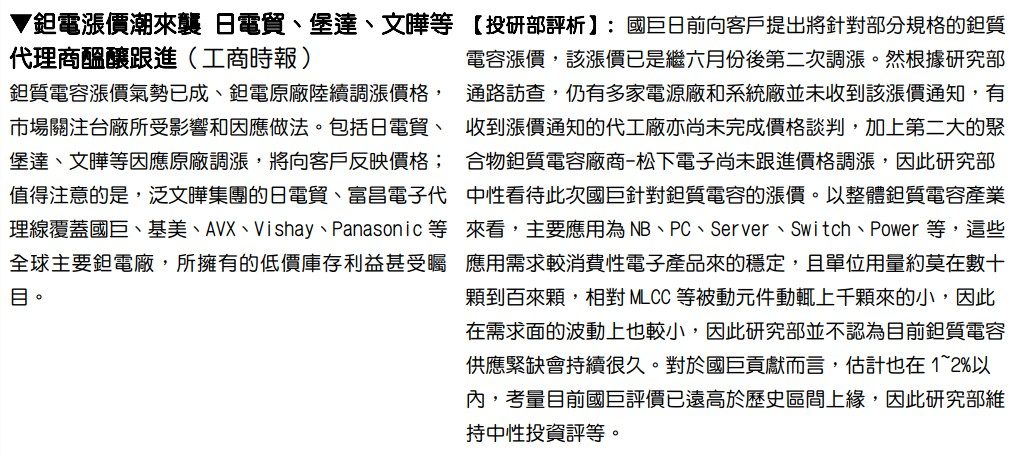 ▼鉭電漲價潮來襲 日電貿、堡達、文曄等代理商醞釀跟進（工商時報）

鉭質電容漲價氣勢已成、鉭電原廠陸續調漲價格，市場關注台廠所受影響和因應做法。包括日電貿、堡達、文曄等因應原廠調漲，將向客戶反映價格；值得注意的是，泛文曄集團的日電貿、富昌電子代理線覆蓋國巨、基美、AVX、Vishay、Panasonic等全球主要鉭電廠，所擁有的低價庫存利益甚受矚目。

【投研部評析】：國巨日前向客戶提出將針對部分規格的鉭質電容漲價，該漲價已是繼六月份後第二次調漲。然根據研究部通路訪查，仍有多家電源廠和系統廠並未收到該漲價通知，有收到漲價通知的代工廠亦尚未完成價格談判，加上第二大的聚合物鉭質電容廠商-松下電子尚未跟進價格調漲，因此研究部中性看待此次國巨針對鉭質電容的漲價。以整體鉭質電容產業來看，主要應用為NB、PC、Server、Switch、Power等，這些應用需求較消費性電子產品來的穩定，且單位用量約莫在數十顆到百來顆，相對MLCC等被動元件動輒上千顆來的小，因此在需求面的波動上也較小，因此研究部並不認為目前鉭質電容供應緊缺會持續很久。對於國巨貢獻而言，估計也在1~2%以內，考量目前國巨評價已遠高於歷史區間上緣，因此研究部維持中性投資評等。